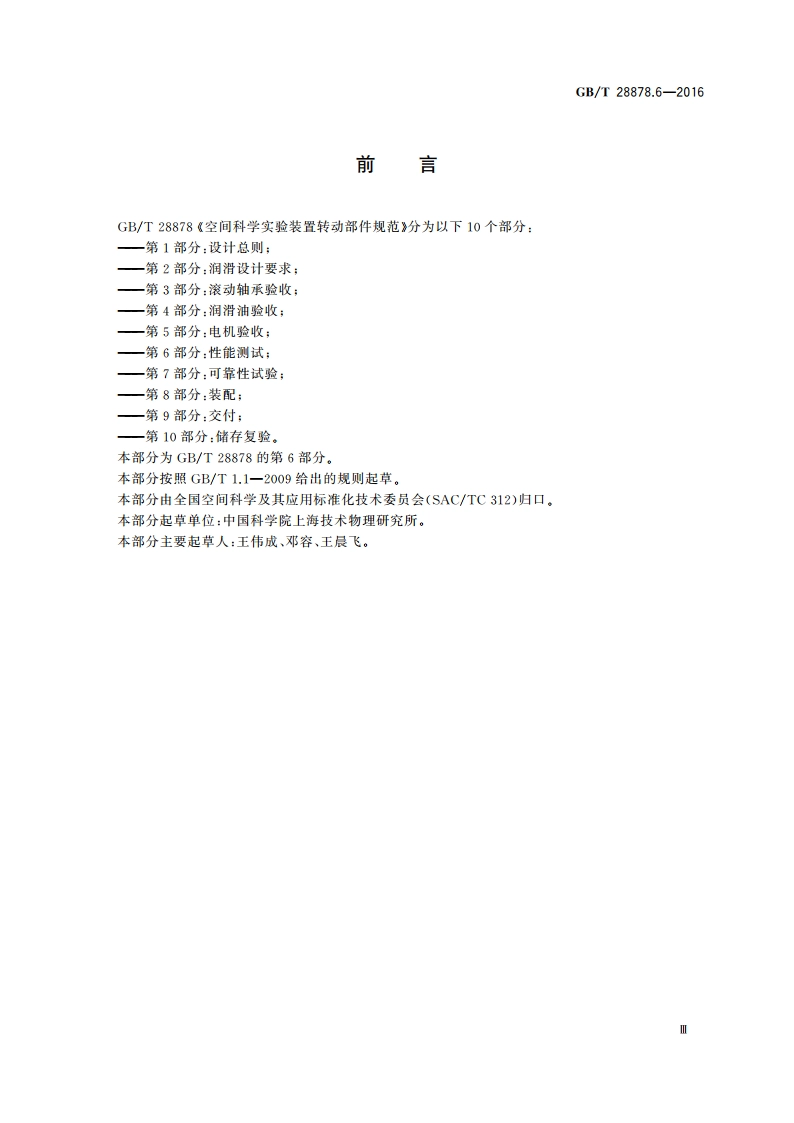 GB/T 28878.6—2016

前 言

GB/T 28878《空间科学实验装置转动部件规范》分为以下 10 个部分：

——第 1 部分：设计总则；

——第 2 部分：润滑设计要求；

——第 3 部分：滚动轴承验收；

——第 4 部分：润滑油验收；

——第 5 部分：电机验收；

——第 6 部分：性能测试；

——第 7 部分：可靠性试验；

——第 8 部分：装配；

——第 9 部分：交付；

——第 10 部分：储存复验。

本部分为 GB/T 28878 的第 6 部分。

本部分按照 GB/T 1.1—2009 给出的规则起草。

本部分由全国空间科学及其应用标准化技术委员会(SAC/TC 312)归口。

本部分起草单位：中国科学院上海技术物理研究所。

本部分主要起草人：王伟成、邓容、王晨飞。

Ⅲ